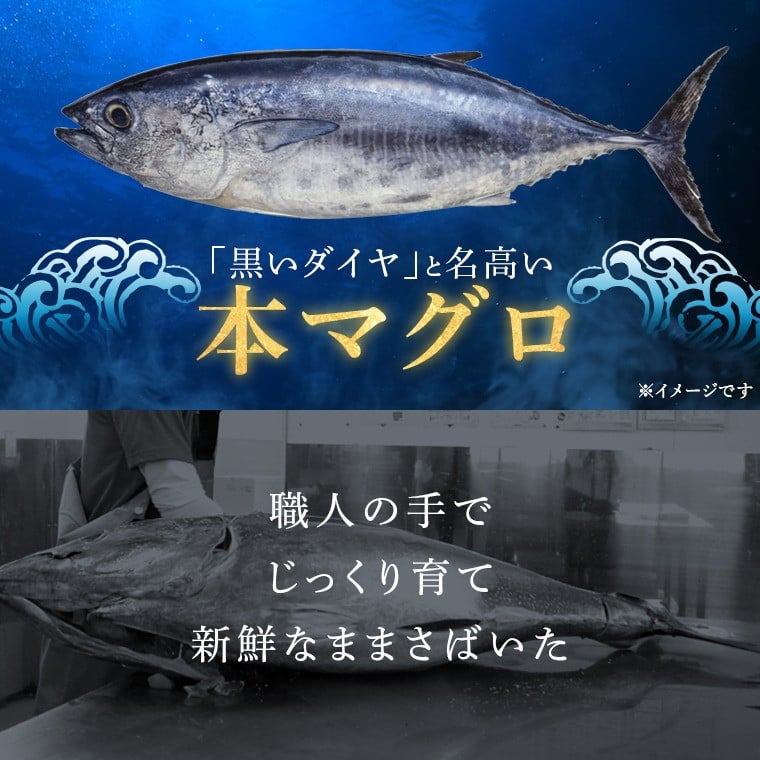 「黒いダイヤ」と名高い
本マグロ

※イメージです

職人の手で
じっくり育て
新鮮なままさばいた